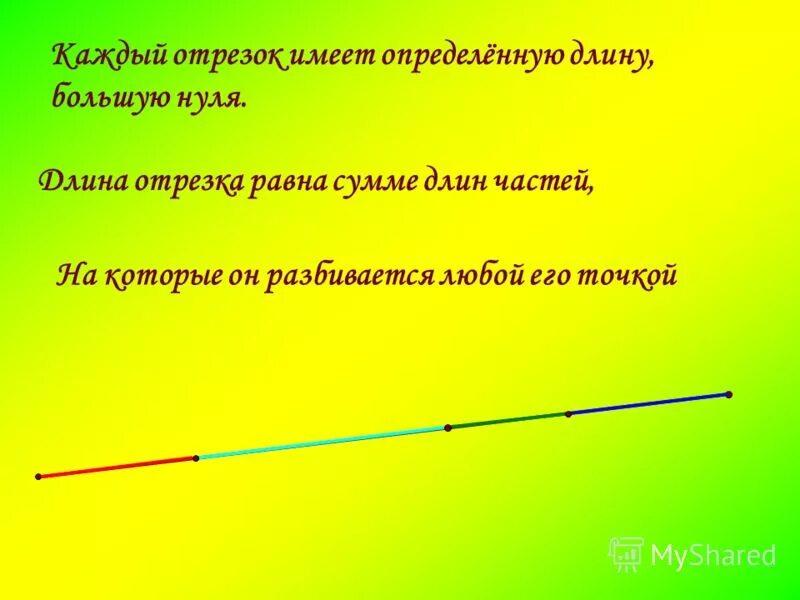 Каждый отрезок имеет определённую длину, большую нуля.

Длина отрезка равна сумме длин частей,

На которые он разбивается любой его точкой

MyShared